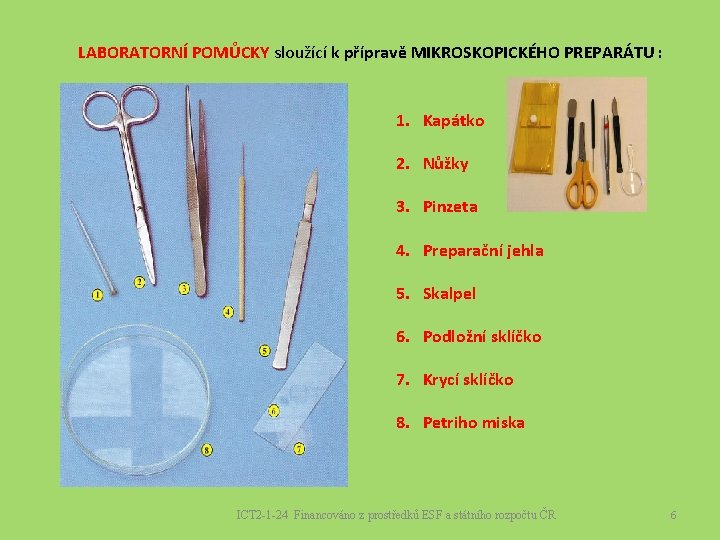 LABORATORNÍ POMŮCKY sloužící k přípravě MIKROSKOPICKÉHO PREPARÁTU :

1

2

3

4

5

6

7

8

1. Kapátko

2. Nůžky

3. Pinzeta

4. Preparační jehla

5. Skalpel

6. Podložní sklíčko

7. Krycí sklíčko

8. Petriho miska

ICT2-1-24 Financováno z prostředků ESF a státního rozpočtu ČR

6